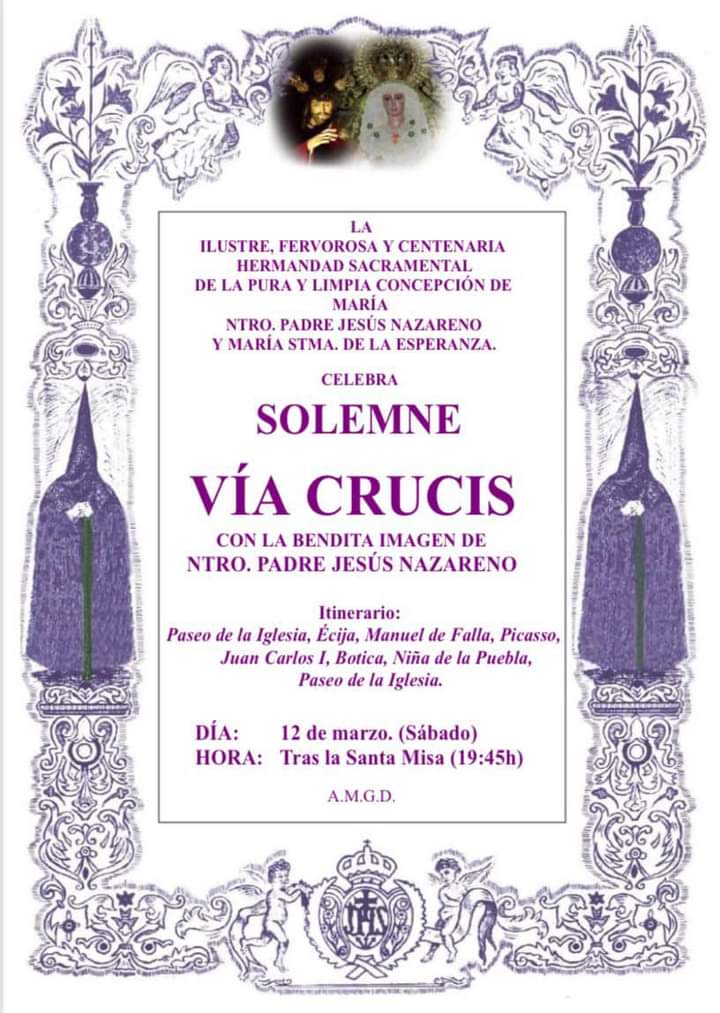 LA
ILUSTRE, FERVOROSA Y CENTENARIA
HERMANDAD SACRAMENTAL
DE LA PURA Y LIMPIA CONCEPCIÓN DE
MARÍA
NTRO. PADRE JESÚS NAZARENO
Y MARÍA STMA. DE LA ESPERANZA.

CELEBRA

SOLEMNE

VÍA CRUCIS

CON LA BENDITA IMAGEN DE
NTRO. PADRE JESÚS NAZARENO

Itinerario:
Paseo de la Iglesia, Écija, Manuel de Falla, Picasso,
Juan Carlos I, Botica, Niña de la Puebla,
Paseo de la Iglesia.

DÍA: 12 de marzo. (Sábado)
HORA: Tras la Santa Misa (19:45h)

A.M.G.D.